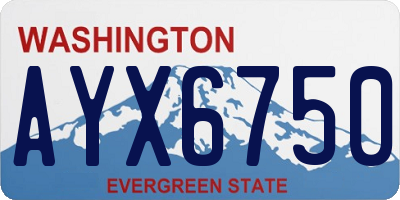 WASHINGTON

AYX6750

EVERGREEN STATE